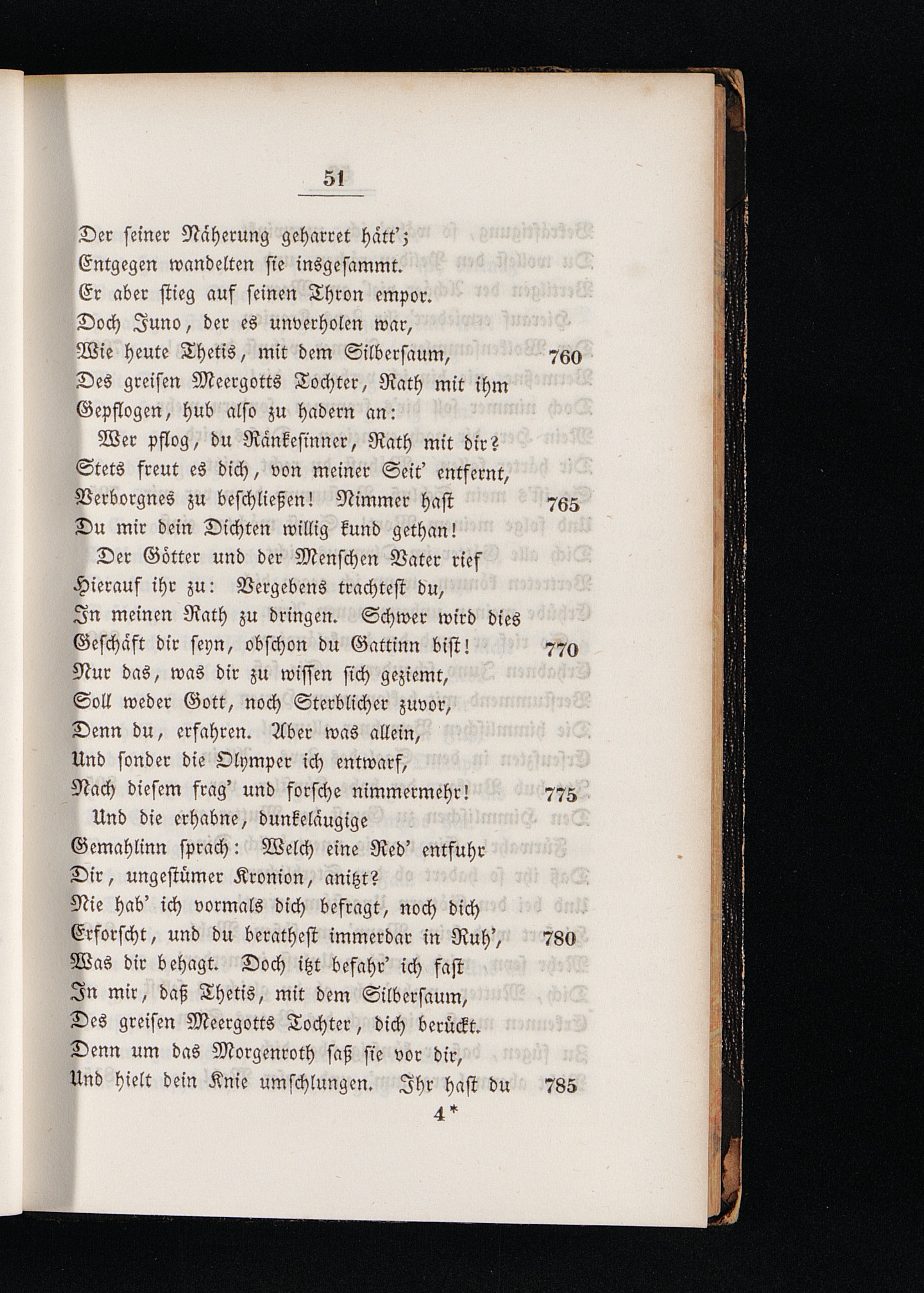 51

Der seiner Näherung geharret hätt';
Entgegen wandelten sie insgesammt.
Er aber stieg auf seinen Thron empor.
Doch Juno, der es unverholen war,
Wie heute Thetis, mit dem Silbersaum, 760
Des greisen Meergotts Tochter, Rath mit ihm
Gepflogen, hub also zu hadern an:

Wer pflog, du Ränkesinner, Rath mit dir?
Stets freut es dich, von meiner Seit' entfernt,
Verborgnes zu beschließen! Nimmer hast 765
Du mir dein Dichten willig kund gethan!

Der Götter und der Menschen Vater rief
Hierauf ihr zu: Vergebens trachtest du,
In meinen Rath zu dringen. Schwer wird dies
Geschäft dir seyn, obschon du Gattinn bist! 770
Nur das, was dir zu wissen sich geziemt,
Soll weder Gott, noch Sterblicher zuvor,
Denn du, erfahren. Aber was allein,
Und sonder die Olymper ich entwarf,
Nach diesem frag' und forsche nimmermehr! 775

Und die erhabne, dunkeläugige
Gemahlinn sprach: Welch eine Red' entfuhr
Dir, ungestümer Kronion, anitzt?
Nie hab' ich vormals dich befragt, noch dich
Erforscht, und du berathest immerdar in Ruh', 780
Was dir behagt. Doch itzt befahr' ich fast
In mir, daß Thetis, mit dem Silbersaum,
Des greisen Meergotts Tochter, dich berückt.
Denn um das Morgenroth saß sie vor dir,
Und hielt dein Knie umschlungen. Ihr hast du 785

4*